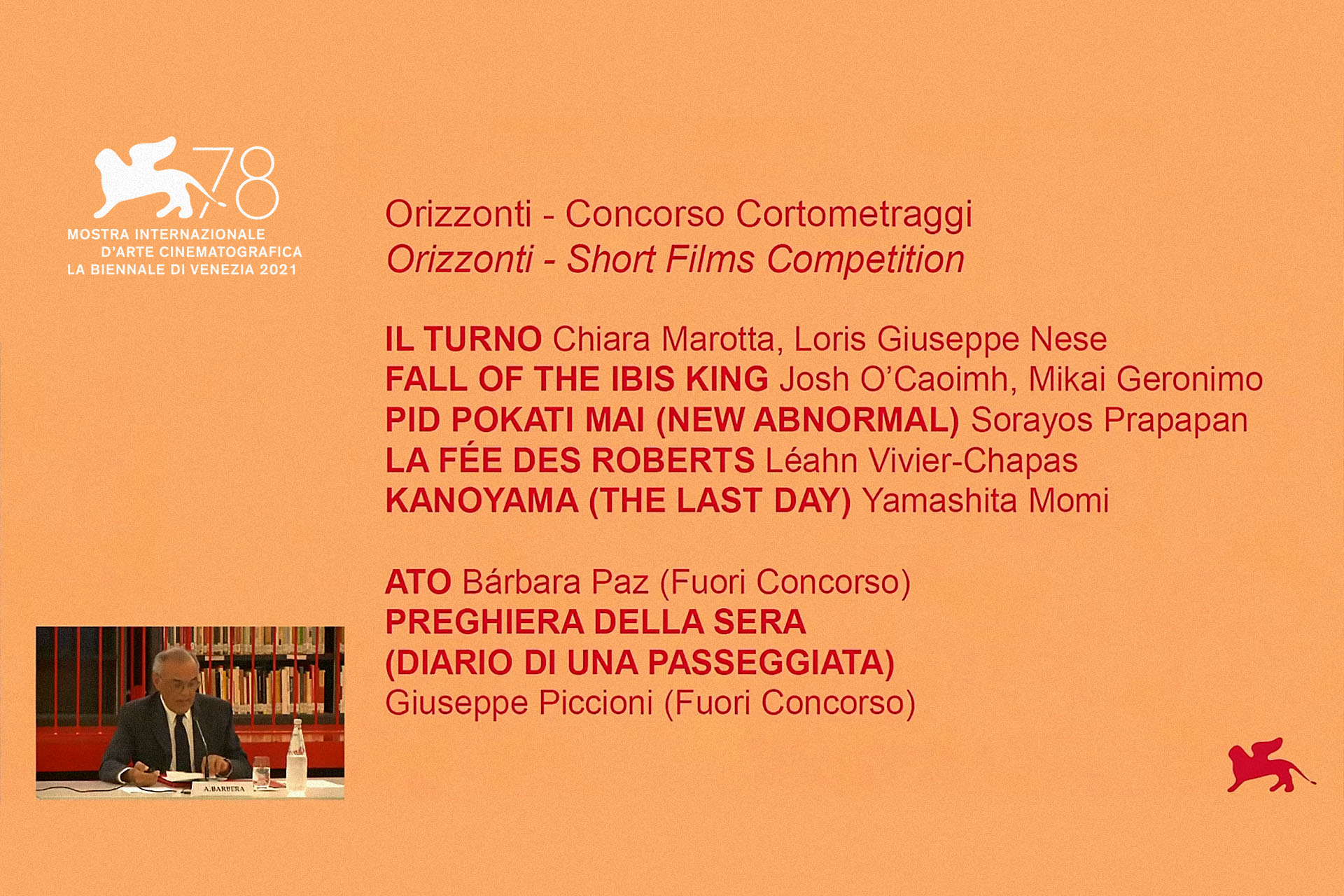 78
MOSTRA INTERNAZIONALE
D'ARTE CINEMATOGRAFICA
LA BIENNALE DI VENEZIA 2021

Orizzonti - Concorso Cortometraggi
Orizzonti - Short Films Competition

IL TURNO Chiara Marotta, Loris Giuseppe Nese
FALL OF THE IBIS KING Josh O'Caoimh, Mikai Geronimo
PID POKATI MAI (NEW ABNORMAL) Sorayos Prapapan
LA FÉE DES ROBERTS Léahn Vivier-Chapas
KANOYAMA (THE LAST DAY) Yamashita Momi

ATO Bárbara Paz (Fuori Concorso)
PREGHIERA DELLA SERA
(DIARIO DI UNA PASSEGGIATA)
Giuseppe Piccioni (Fuori Concorso)

A.BARBERA